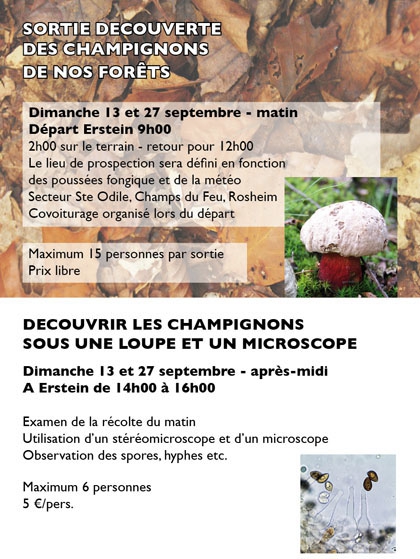 SORTIE DECOUVERTE DES CHAMPIGNONS DE NOS FORÊTS

Dimanche 13 et 27 septembre - matin
Départ Erstein 9h00
2h00 sur le terrain - retour pour 12h00
Le lieu de prospection sera défini en fonction des poussées fongique et de la météo
Secteur Ste Odile, Champs du Feu, Rosheim
Covoiturage organisé lors du départ

Maximum 15 personnes par sortie
Prix libre

DECOUVRIR LES CHAMPIGNONS SOUS UNE LOUPE ET UN MICROSCOPE

Dimanche 13 et 27 septembre - après-midi
A Erstein de 14h00 à 16h00

Examen de la récolte du matin
Utilisation d'un stéréomicroscope et d'un microscope
Observation des spores, hyphes etc.

Maximum 6 personnes
5 €/pers.